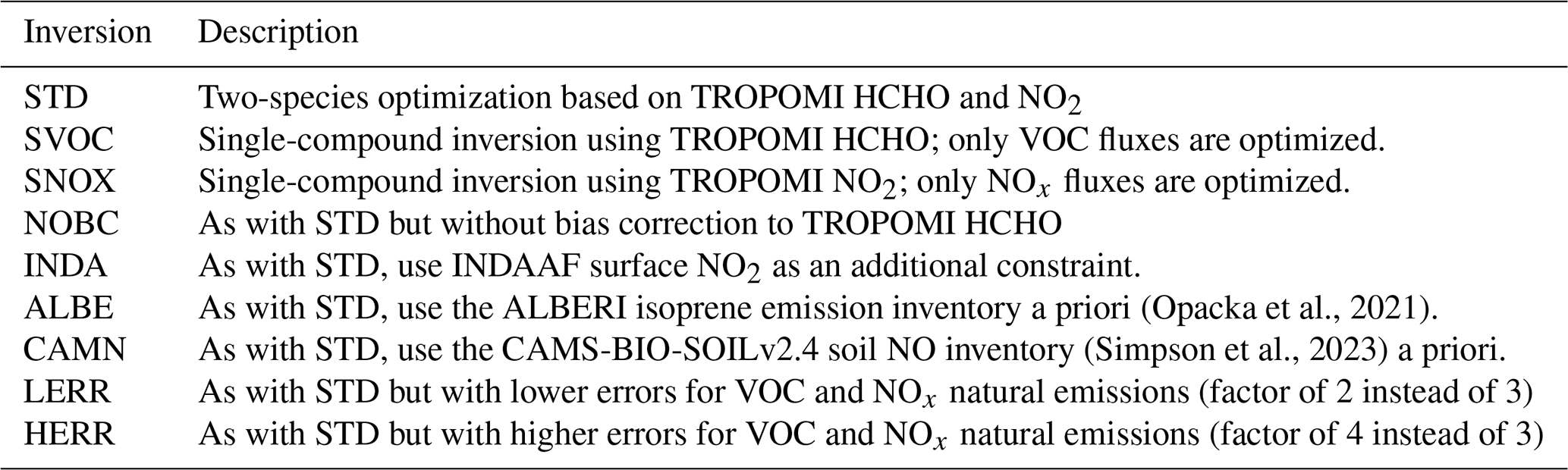 | Inversion | Description |
|---|---|
| STD | Two-species optimization based on TROPOMI HCHO and $NO_2$ |
| SVOC | Single-compound inversion using TROPOMI HCHO; only VOC fluxes are optimized. |
| SNOX | Single-compound inversion using TROPOMI $NO_2$; only $NO_x$ fluxes are optimized. |
| NOBC | As with STD but without bias correction to TROPOMI HCHO |
| INDA | As with STD, use INDAAF surface $NO_2$ as an additional constraint. |
| ALBE | As with STD, use the ALBERI isoprene emission inventory a priori (Opacka et al., 2021). |
| CAMN | As with STD, use the CAMS-BIO-SOILv2.4 soil NO inventory (Simpson et al., 2023) a priori. |
| LERR | As with STD but with lower errors for VOC and $NO_x$ natural emissions (factor of 2 instead of 3) |
| HERR | As with STD but with higher errors for VOC and $NO_x$ natural emissions (factor of 4 instead of 3) |